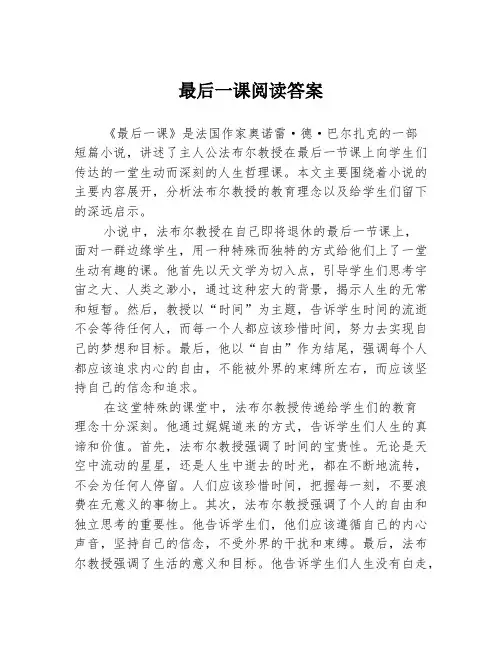 最后一课阅读答案

《最后一课》是法国作家奥诺雷·德·巴尔扎克的一部短篇小说，讲述了主人公法布尔教授在最后一节课上向学生们传达的一堂生动而深刻的人生哲理课。本文主要围绕着小说的主要内容展开，分析法布尔教授的教育理念以及给学生们留下的深远启示。

小说中，法布尔教授在自己即将退休的最后一节课上，面对一群边缘学生，用一种特殊而独特的方式给他们上了一堂生动有趣的课。他首先以天文学为切入点，引导学生们思考宇宙之大、人类之渺小，通过这种宏大的背景，揭示人生的无常和短暂。然后，教授以“时间”为主题，告诉学生时间的流逝不会等待任何人，而每一个人都应该珍惜时间，努力去实现自己的梦想和目标。最后，他以“自由”作为结尾，强调每个人都应该追求内心的自由，不能被外界的束缚所左右，而应该坚持自己的信念和追求。

在这堂特殊的课堂中，法布尔教授传递给学生们的教育理念十分深刻。他通过娓娓道来的方式，告诉学生们人生的真谛和价值。首先，法布尔教授强调了时间的宝贵性。无论是天空中流动的星星，还是人生中逝去的时光，都在不断地流转，不会为任何人停留。人们应该珍惜时间，把握每一刻，不要浪费在无意义的事物上。其次，法布尔教授强调了个人的自由和独立思考的重要性。他告诉学生们，他们应该遵循自己的内心声音，坚持自己的信念，不受外界的干扰和束缚。最后，法布尔教授强调了生活的意义和目标。他告诉学生们人生没有白走，